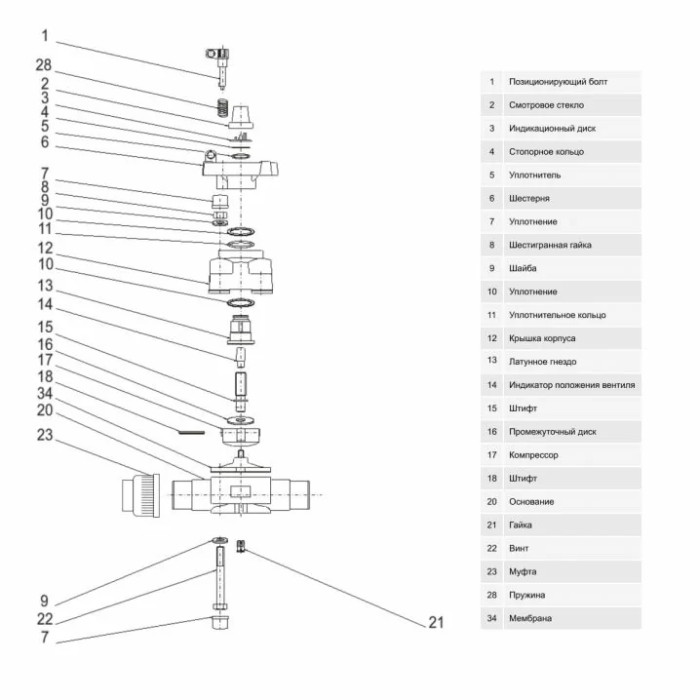 1
28
2
3
4
5
6
7
8
9
10
11
12
10
13
14
15
16
17
18
34
20
23
9
22
7
21

| 1 | Позиционирующий болт |
|---|---|
| 2 | Смотровое стекло |
| 3 | Индикационный диск |
| 4 | Стопорное кольцо |
| 5 | Уплотнитель |
| 6 | Шестерня |
| 7 | Уплотнение |
| 8 | Шестигранная гайка |
| 9 | Шайба |
| 10 | Уплотнение |
| 11 | Уплотнительное кольцо |
| 12 | Крышка корпуса |
| 13 | Латунное гнездо |
| 14 | Индикатор положения вентиля |
| 15 | Штифт |
| 16 | Промежуточный диск |
| 17 | Компрессор |
| 18 | Штифт |
| 20 | Основание |
| 21 | Гайка |
| 22 | Винт |
| 23 | Муфта |
| 28 | Пружина |
| 34 | Мембрана |